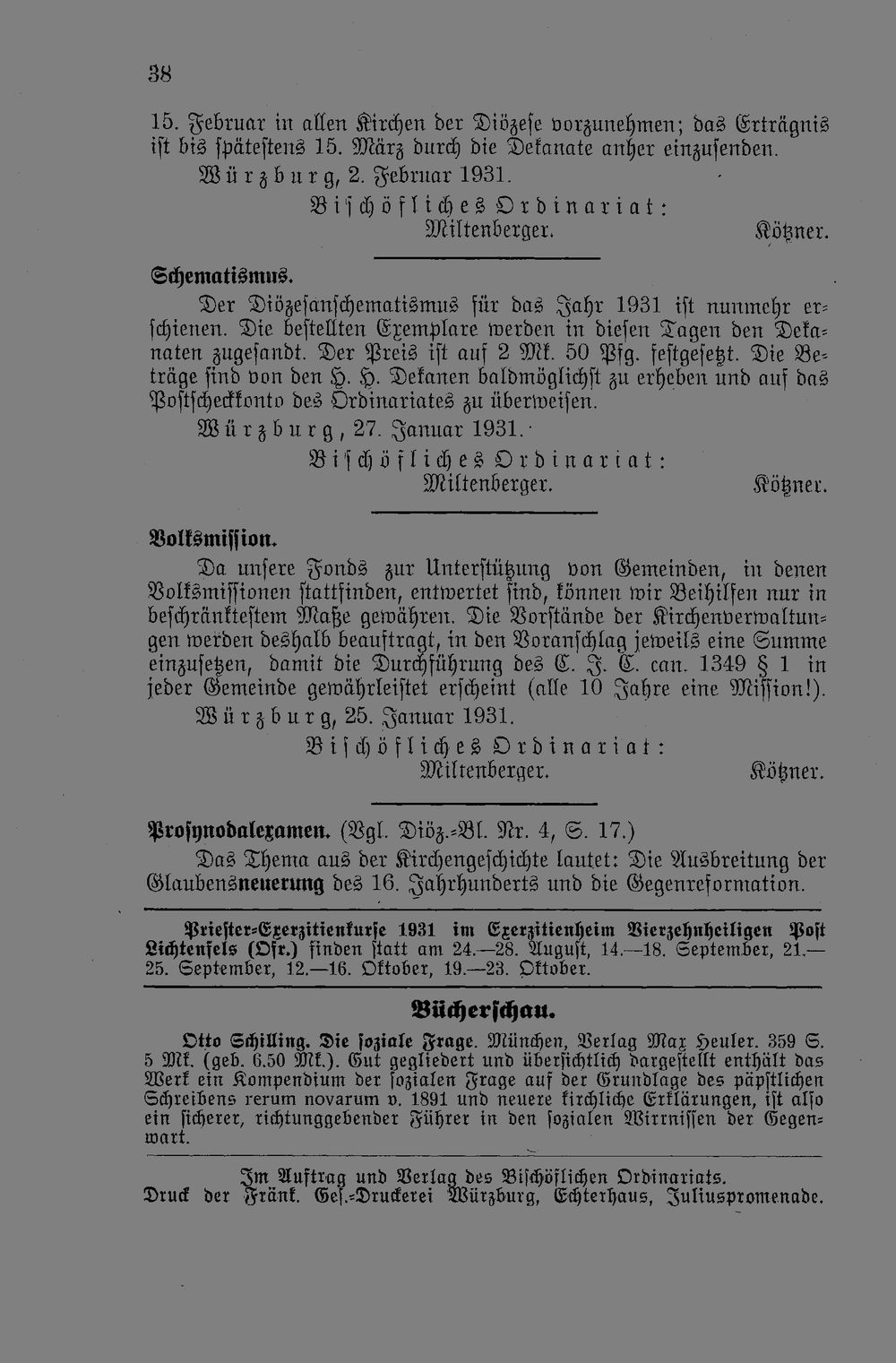 38

15. Februar in allen Kirchen der Diözese vorzunehmen; das Erträgnis ist bis spätestens 15. März durch die Dekanate anher einzusenden.

Würzburg, 2. Februar 1931.

Bischöfliches Ordinariat:
Miltenberger. Kötzner.

Schematismus.

Der Diözesanschematismus für das Jahr 1931 ist nunmehr erschienen. Die bestellten Exemplare werden in diesen Tagen den Dekanaten zugesandt. Der Preis ist auf 2 Mk. 50 Pfg. festgesetzt. Die Beträge sind von den H. H. Dekanen baldmöglichst zu erheben und auf das Postscheckkonto des Ordinariates zu überweisen.

Würzburg, 27. Januar 1931.

Bischöfliches Ordinariat:
Miltenberger. Kötzner.

Volksmission.

Da unsere Fonds zur Unterstützung von Gemeinden, in denen Volksmissionen stattfinden, entwertet sind, können wir Beihilfen nur in beschränktestem Maße gewähren. Die Vorstände der Kirchenverwaltungen werden deshalb beauftragt, in den Voranschlag jeweils eine Summe einzusetzen, damit die Durchführung des C. J. C. can. 1349 § 1 in jeder Gemeinde gewährleistet erscheint (alle 10 Jahre eine Mission!).

Würzburg, 25. Januar 1931.

Bischöfliches Ordinariat:
Miltenberger. Kötzner.

Prosynodalexamen. (Vgl. Diöz.-Bl. Nr. 4, S. 17.)

Das Thema aus der Kirchengeschichte lautet: Die Ausbreitung der Glaubensneuerung des 16. Jahrhunderts und die Gegenreformation.

Priester-Exerzitienkurse 1931 im Exerzitienheim Vierzehnheiligen Post Lichtenfels (Ofr.) finden statt am 24.—28. August, 14.—18. September, 21.—25. September, 12.—16. Oktober, 19.—23. Oktober.

Bücherschau.

Otto Schilling. Die soziale Frage. München, Verlag Max Heuler. 359 S. 5 Mk. (geb. 6.50 Mk.). Gut gegliedert und übersichtlich dargestellt enthält das Werk ein Kompendium der sozialen Frage auf der Grundlage des päpstlichen Schreibens rerum novarum v. 1891 und neuere kirchliche Erklärungen, ist also ein sicherer, richtunggebender Führer in den sozialen Wirrnissen der Gegenwart.

Im Auftrag und Verlag des Bischöflichen Ordinariats.
Druck der Fränk. Ges.-Druckerei Würzburg, Echterhaus, Juliuspromenade.